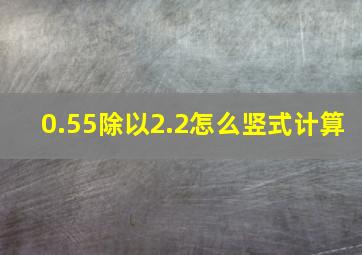 0.55除以2.2怎么竖式计算